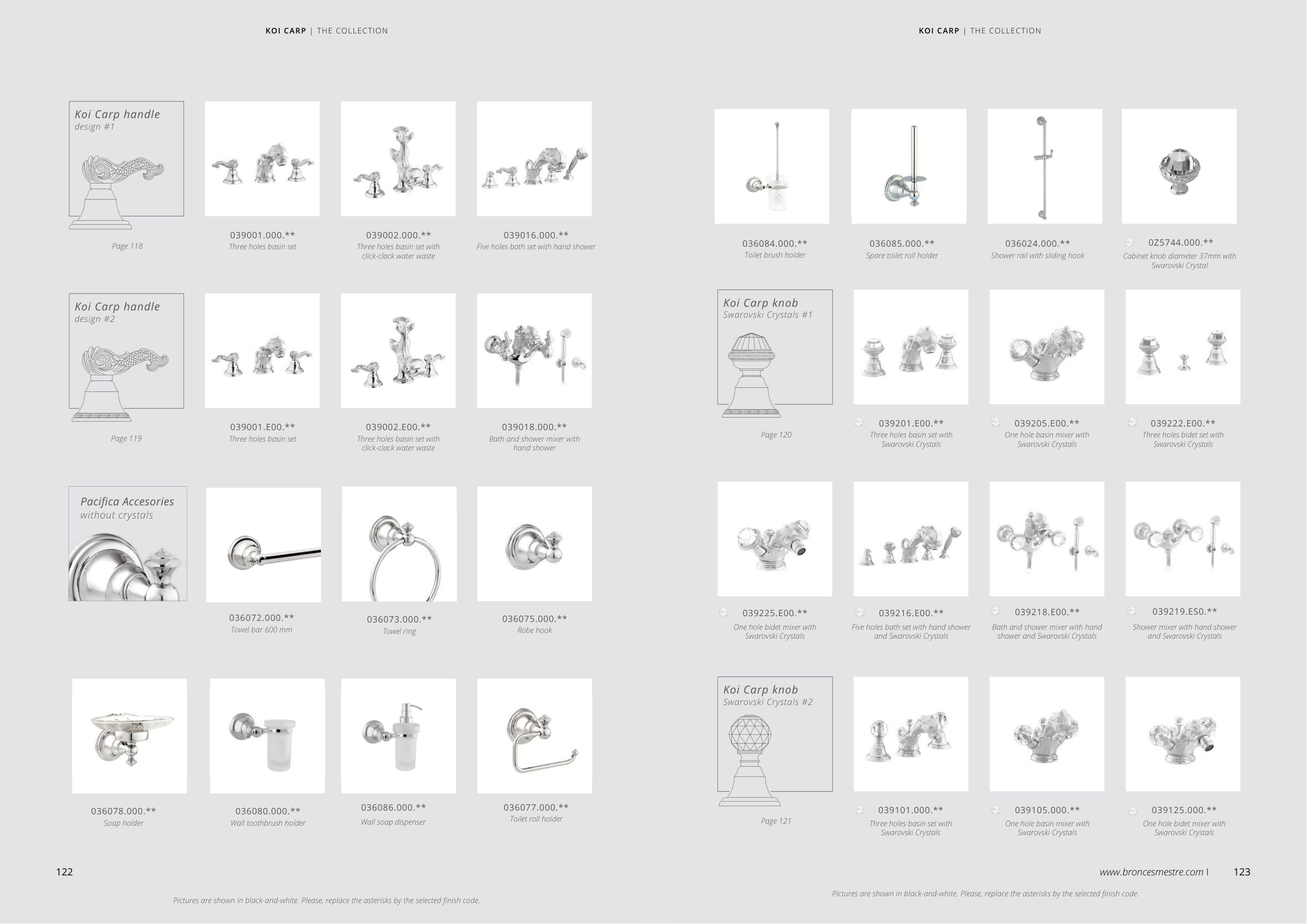 KOI CARP | THE COLLECTION

Koi Carp handle
design #1

Page 118

039001.000.**
Three holes basin set

039002.000.**
Three holes basin set with click-clack water waste

039016.000.**
Five holes bath set with hand shower

Koi Carp handle
design #2

Page 119

039001.E00.**
Three holes basin set

039002.E00.**
Three holes basin set with click-clack water waste

039018.000.**
Bath and shower mixer with hand shower

Pacifica Accesories
without crystals

036072.000.**
Towel bar 600 mm

036073.000.**
Towel ring

036075.000.**
Robe hook

036078.000.**
Soap holder

036080.000.**
Wall toothbrush holder

036086.000.**
Wall soap dispenser

036077.000.**
Toilet roll holder

122

Pictures are shown in black-and-white. Please, replace the asterisks by the selected finish code.

KOI CARP | THE COLLECTION

036084.000.**
Toilet brush holder

036085.000.**
Spare toilet roll holder

036024.000.**
Shower rail with sliding hook

0Z5744.000.**
Cabinet knob diameter 37mm with Swarovski Crystal

Koi Carp knob
Swarovski Crystals #1

Page 120

039201.E00.**
Three holes basin set with Swarovski Crystals

039205.E00.**
One hole basin mixer with Swarovski Crystals

039222.E00.**
Three holes bidet set with Swarovski Crystals

039225.E00.**
One hole bidet mixer with Swarovski Crystals

039216.E00.**
Five holes bath set with hand shower and Swarovski Crystals

039218.E00.**
Bath and shower mixer with hand shower and Swarovski Crystals

039219.ES0.**
Shower mixer with hand shower and Swarovski Crystals

Koi Carp knob
Swarovski Crystals #2

Page 121

039101.000.**
Three holes basin set with Swarovski Crystals

039105.000.**
One hole basin mixer with Swarovski Crystals

039125.000.**
One hole bidet mixer with Swarovski Crystals

www.broncesmestre.com | 123

Pictures are shown in black-and-white. Please, replace the asterisks by the selected finish code.